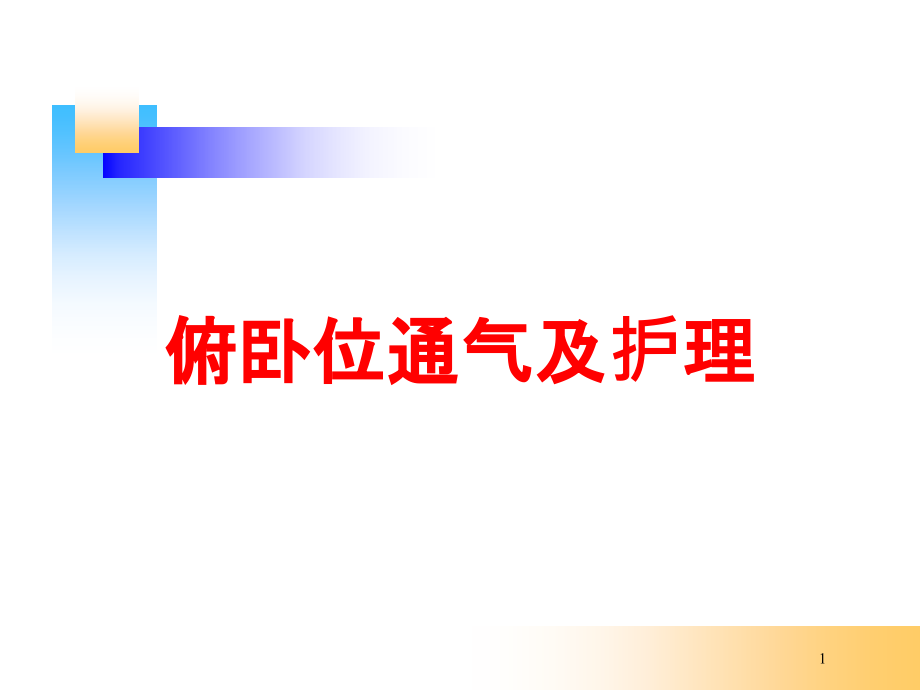 俯卧位通气及护理

1